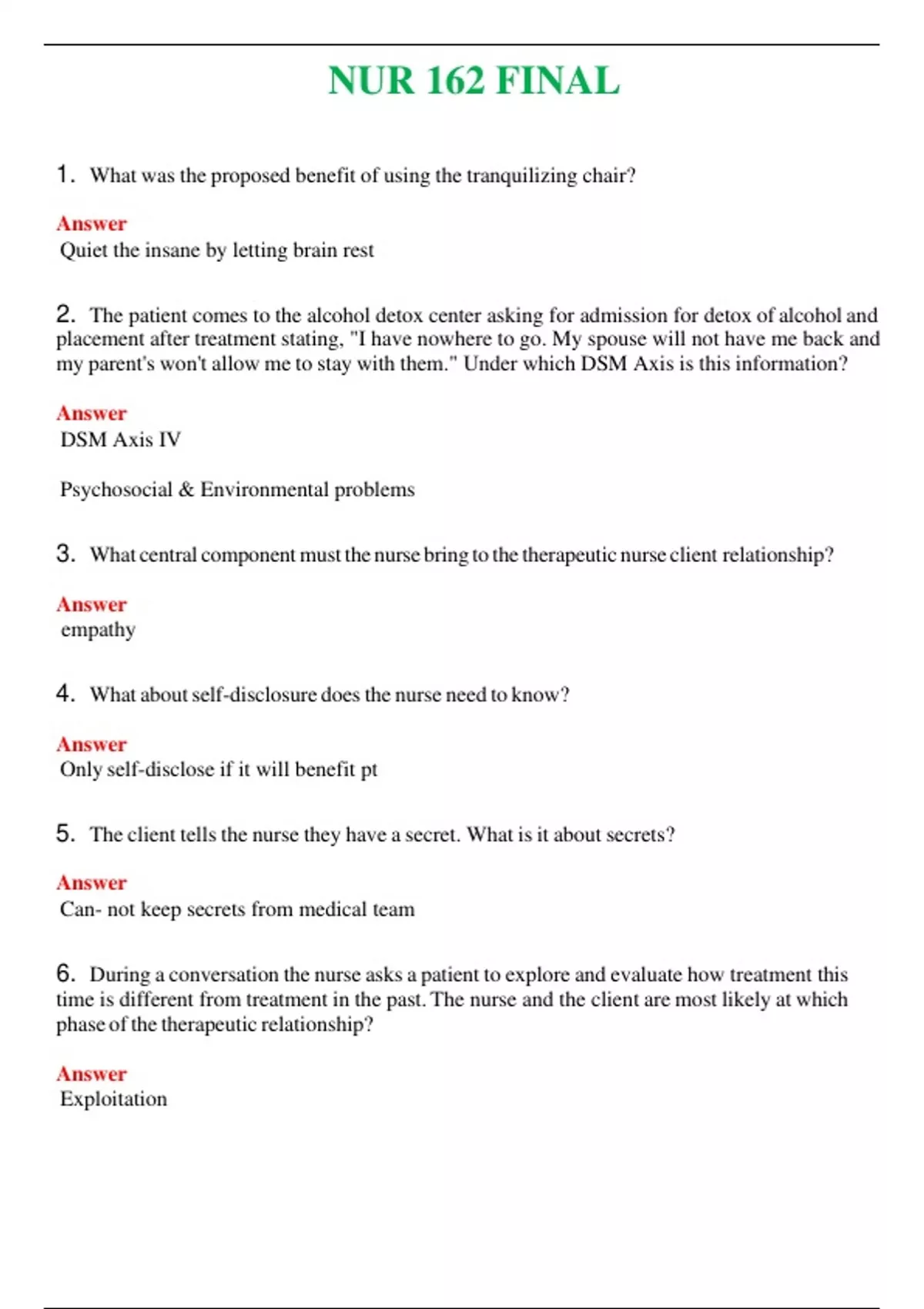 NUR 162 FINAL

1. What was the proposed benefit of using the tranquilizing chair?

Answer
Quiet the insane by letting brain rest

2. The patient comes to the alcohol detox center asking for admission for detox of alcohol and placement after treatment stating, "I have nowhere to go. My spouse will not have me back and my parent's won't allow me to stay with them." Under which DSM Axis is this information?

Answer
DSM Axis IV

Psychosocial & Environmental problems

3. What central component must the nurse bring to the therapeutic nurse client relationship?

Answer
empathy

4. What about self-disclosure does the nurse need to know?

Answer
Only self-disclose if it will benefit pt

5. The client tells the nurse they have a secret. What is it about secrets?

Answer
Can- not keep secrets from medical team

6. During a conversation the nurse asks a patient to explore and evaluate how treatment this time is different from treatment in the past. The nurse and the client are most likely at which phase of the therapeutic relationship?

Answer
Exploitation